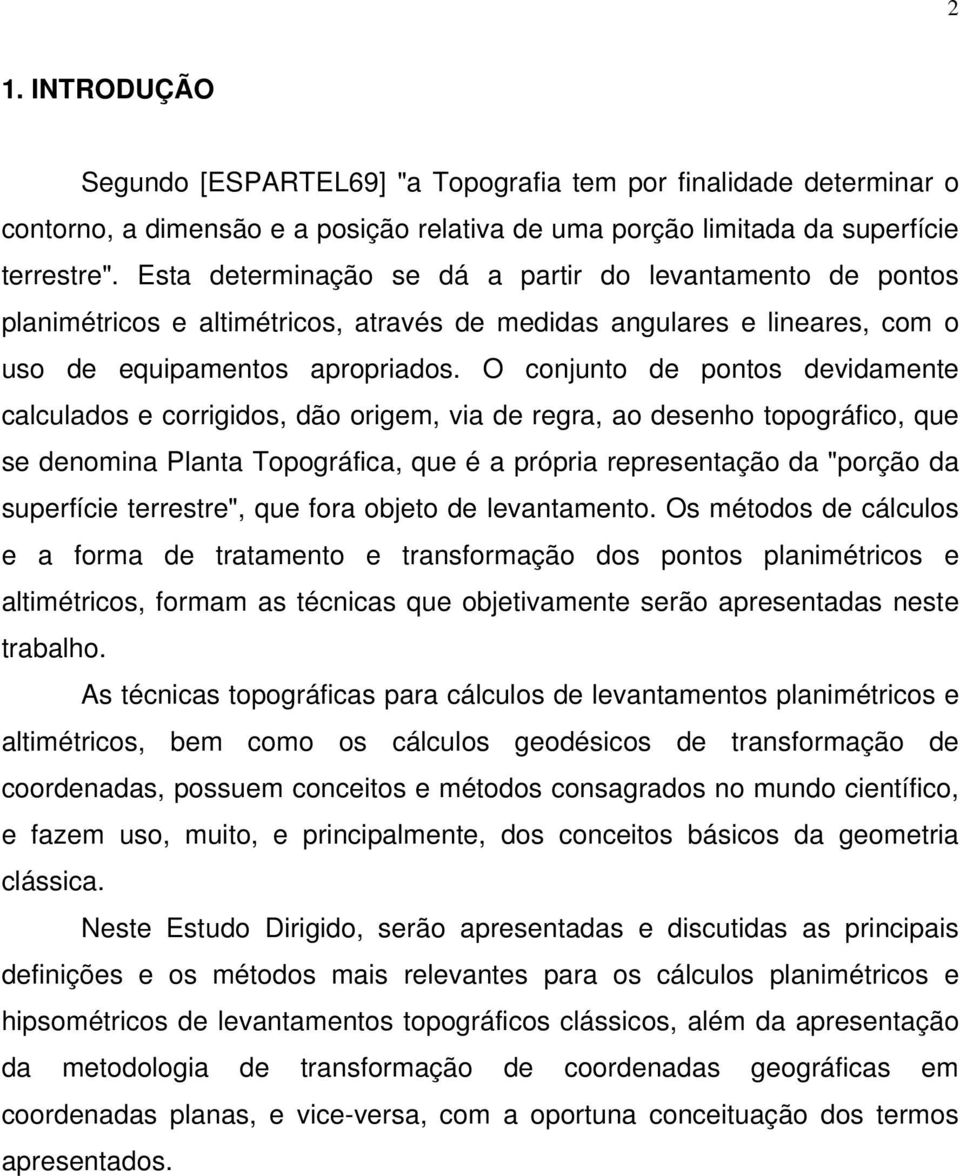 2

1. INTRODUÇÃO

Segundo [ESPARTEL69] "a Topografia tem por finalidade determinar o contorno, a dimensão e a posição relativa de uma porção limitada da superfície terrestre". Esta determinação se dá a partir do levantamento de pontos planimétricos e altimétricos, através de medidas angulares e lineares, com o uso de equipamentos apropriados. O conjunto de pontos devidamente calculados e corrigidos, dão origem, via de regra, ao desenho topográfico, que se denomina Planta Topográfica, que é a própria representação da "porção da superfície terrestre", que fora objeto de levantamento. Os métodos de cálculos e a forma de tratamento e transformação dos pontos planimétricos e altimétricos, formam as técnicas que objetivamente serão apresentadas neste trabalho.

As técnicas topográficas para cálculos de levantamentos planimétricos e altimétricos, bem como os cálculos geodésicos de transformação de coordenadas, possuem conceitos e métodos consagrados no mundo científico, e fazem uso, muito, e principalmente, dos conceitos básicos da geometria clássica.

Neste Estudo Dirigido, serão apresentadas e discutidas as principais definições e os métodos mais relevantes para os cálculos planimétricos e hipsométricos de levantamentos topográficos clássicos, além da apresentação da metodologia de transformação de coordenadas geográficas em coordenadas planas, e vice-versa, com a oportuna conceituação dos termos apresentados.